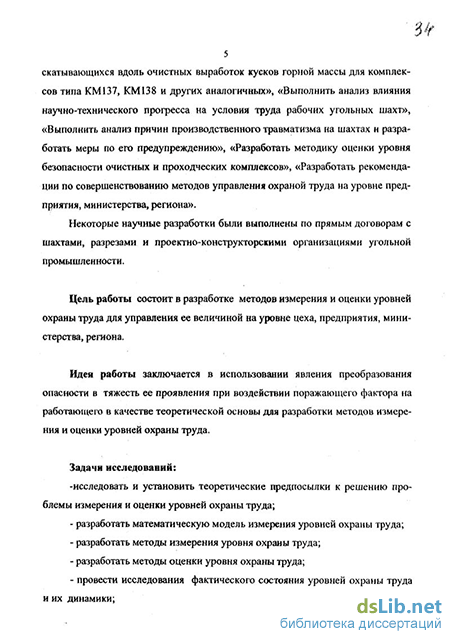 34

5

скатывающихся вдоль очистных выработок кусков горной массы для комплексов типа КМ137, КМ138 и других аналогичных», «Выполнить анализ влияния научно-технического прогресса на условия труда рабочих угольных шахт», «Выполнить анализ причин производственного травматизма на шахтах и разработать меры по его предупреждению», «Разработать методику оценки уровня безопасности очистных и проходческих комплексов», «Разработать рекомендации по совершенствованию методов управления охраной труда на уровне предприятия, министерства, региона».

Некоторые научные разработки были выполнены по прямым договорам с шахтами, разрезами и проектно-конструкторскими организациями угольной промышленности.

Цель работы состоит в разработке методов измерения и оценки уровней охраны труда для управления ее величиной на уровне цеха, предприятия, министерства, региона.

Идея работы заключается в использовании явления преобразования опасности в тяжесть ее проявления при воздействии поражающего фактора на работающего в качестве теоретической основы для разработки методов измерения и оценки уровней охраны труда.

Задачи исследований:

-исследовать и установить теоретические предпосылки к решению проблемы измерения и оценки уровней охраны труда;

- разработать математическую модель измерения уровней охраны труда;

- разработать методы измерения уровня охраны труда;

- разработать методы оценки уровня охраны труда;

- провести исследования фактического состояния уровней охраны труда и их динамики;

dsLib.net
библиотека диссертаций